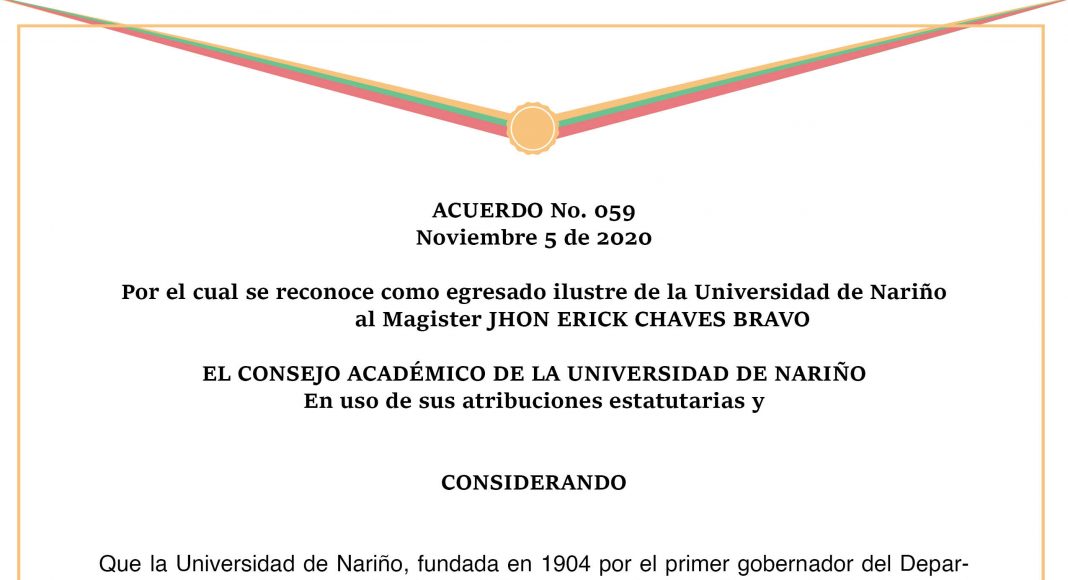 ACUERDO No. 059
Noviembre 5 de 2020

Por el cual se reconoce como egresado ilustre de la Universidad de Nariño al Magister JHON ERICK CHAVES BRAVO

EL CONSEJO ACADÉMICO DE LA UNIVERSIDAD DE NARIÑO
En uso de sus atribuciones estatutarias y

CONSIDERANDO

Que la Universidad de Nariño, fundada en 1904 por el primer gobernador del Depar-